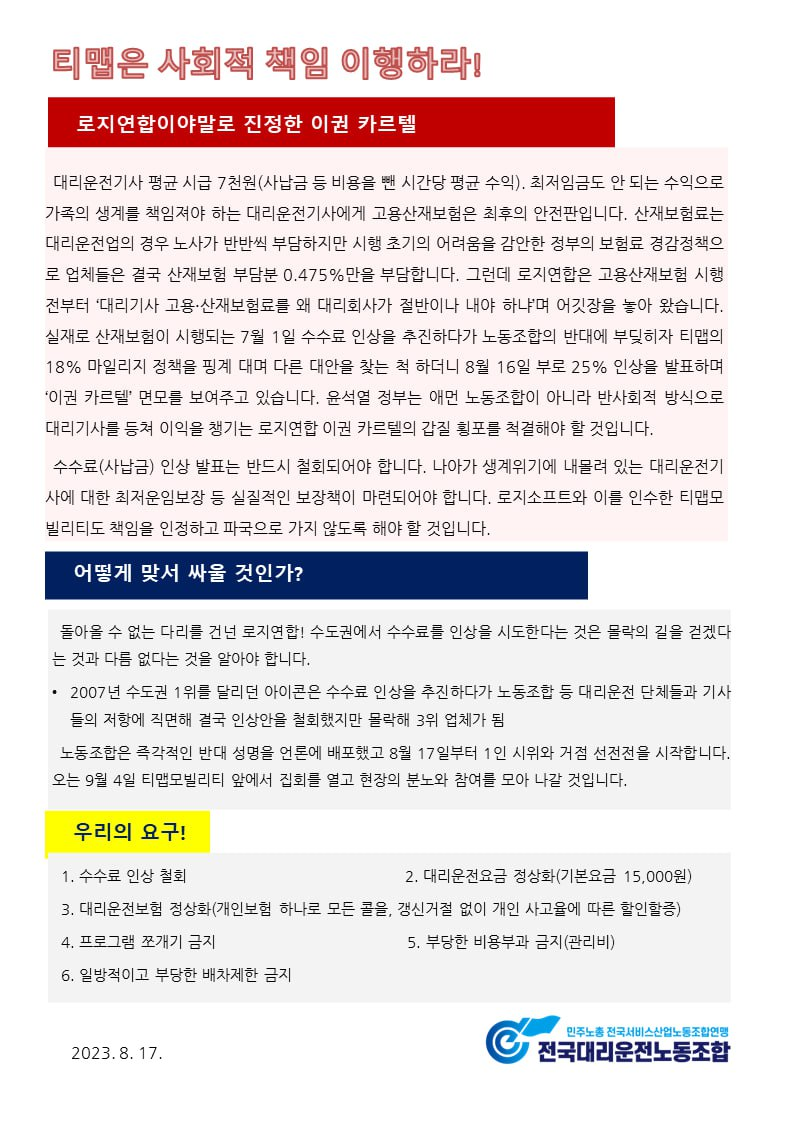 티맵은 사회적 책임 이행하라!

로지연합이야말로 진정한 이권 카르텔

대리운전기사 평균 시급 7천원(사납금 등 비용을 뺀 시간당 평균 수익). 최저임금도 안 되는 수익으로 가족의 생계를 책임져야 하는 대리운전기사에게 고용산재보험은 최후의 안전판입니다. 산재보험료는 대리운전업의 경우 노사가 반반씩 부담하지만 시행 초기의 어려움을 감안한 정부의 보험료 경감정책으로 업체들은 결국 산재보험 부담분 0.475%만을 부담합니다. 그런데 로지연합은 고용산재보험 시행 전부터 '대리기사 고용·산재보험료를 왜 대리회사가 절반이나 내야 하냐'며 어깃장을 놓아 왔습니다. 실재로 산재보험이 시행되는 7월 1일 수수료 인상을 추진하다가 노동조합의 반대에 부딪히자 티맵의 18% 마일리지 정책을 핑계 대며 다른 대안을 찾는 척 하더니 8월 16일 부로 25% 인상을 발표하며 '이권 카르텔' 면모를 보여주고 있습니다. 윤석열 정부는 애먼 노동조합이 아니라 반사회적 방식으로 대리기사를 등쳐 이익을 챙기는 로지연합 이권 카르텔의 갑질 횡포를 척결해야 할 것입니다.

수수료(사납금) 인상 발표는 반드시 철회되어야 합니다. 나아가 생계위기에 내몰려 있는 대리운전기사에 대한 최저운임보장 등 실질적인 보장책이 마련되어야 합니다. 로지소프트와 이를 인수한 티맵모빌리티도 책임을 인정하고 파국으로 가지 않도록 해야 할 것입니다.

어떻게 맞서 싸울 것인가?

돌아올 수 없는 다리를 건넌 로지연합! 수도권에서 수수료를 인상을 시도한다는 것은 몰락의 길을 걷겠다는 것과 다름 없다는 것을 알아야 합니다.

• 2007년 수도권 1위를 달리던 아이콘은 수수료 인상을 추진하다가 노동조합 등 대리운전 단체들과 기사들의 저항에 직면해 결국 인상안을 철회했지만 몰락해 3위 업체가 됨

노동조합은 즉각적인 반대 성명을 언론에 배포했고 8월 17일부터 1인 시위와 거점 선전전을 시작합니다. 오는 9월 4일 티맵모빌리티 앞에서 집회를 열고 현장의 분노와 참여를 모아 나갈 것입니다.

우리의 요구!

1. 수수료 인상 철회
2. 대리운전요금 정상화(기본요금 15,000원)
3. 대리운전보험 정상화(개인보험 하나로 모든 콜을, 갱신거절 없이 개인 사고율에 따른 할인할증)
4. 프로그램 쪼개기 금지
5. 부당한 비용부과 금지(관리비)
6. 일방적이고 부당한 배차제한 금지

2023. 8. 17.

민주노총 전국서비스산업노동조합연맹
전국대리운전노동조합